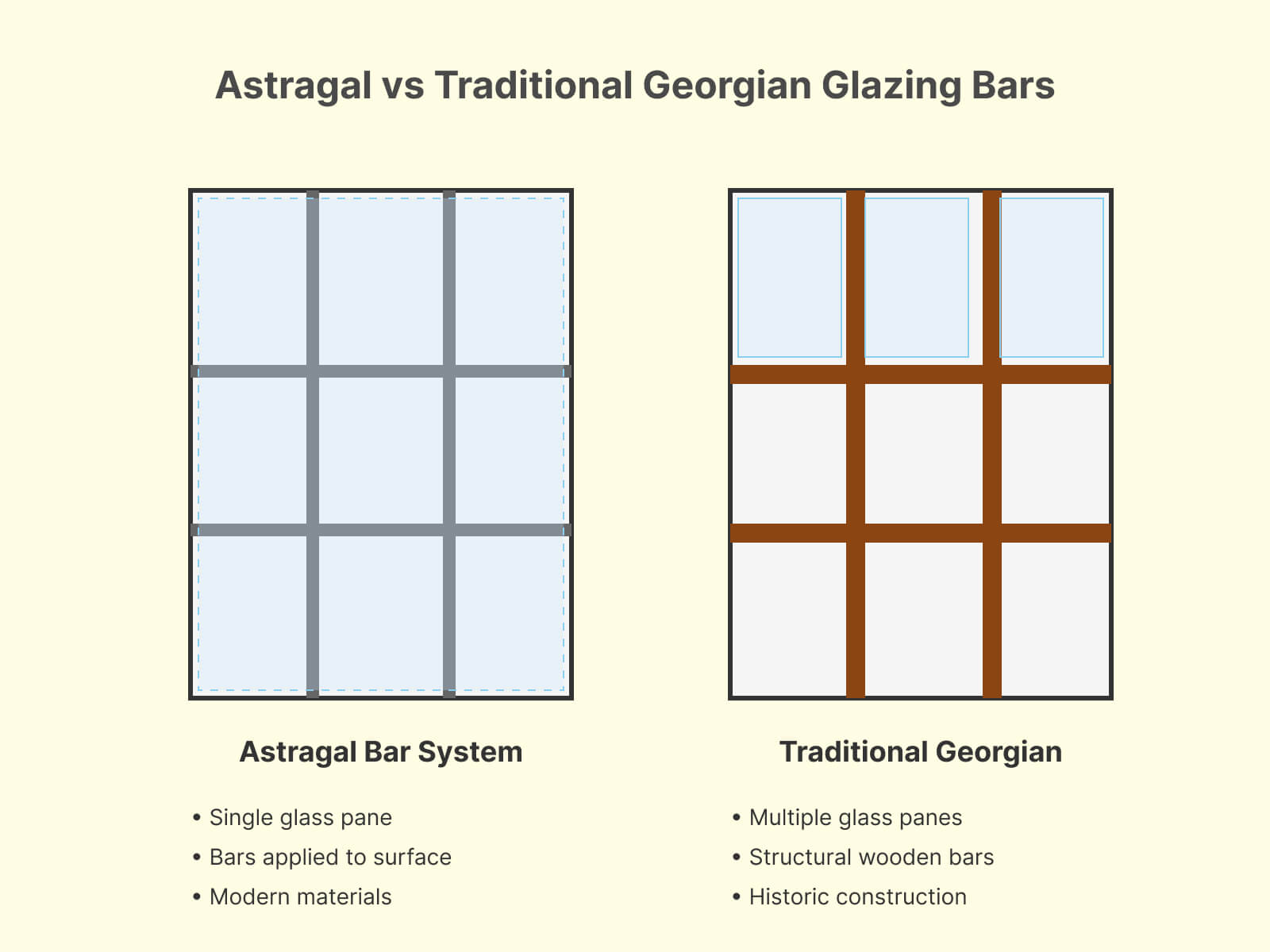 Astragal vs Traditional Georgian Glazing Bars

Astragal Bar System

• Single glass pane
• Bars applied to surface
• Modern materials

Traditional Georgian

• Multiple glass panes
• Structural wooden bars
• Historic construction